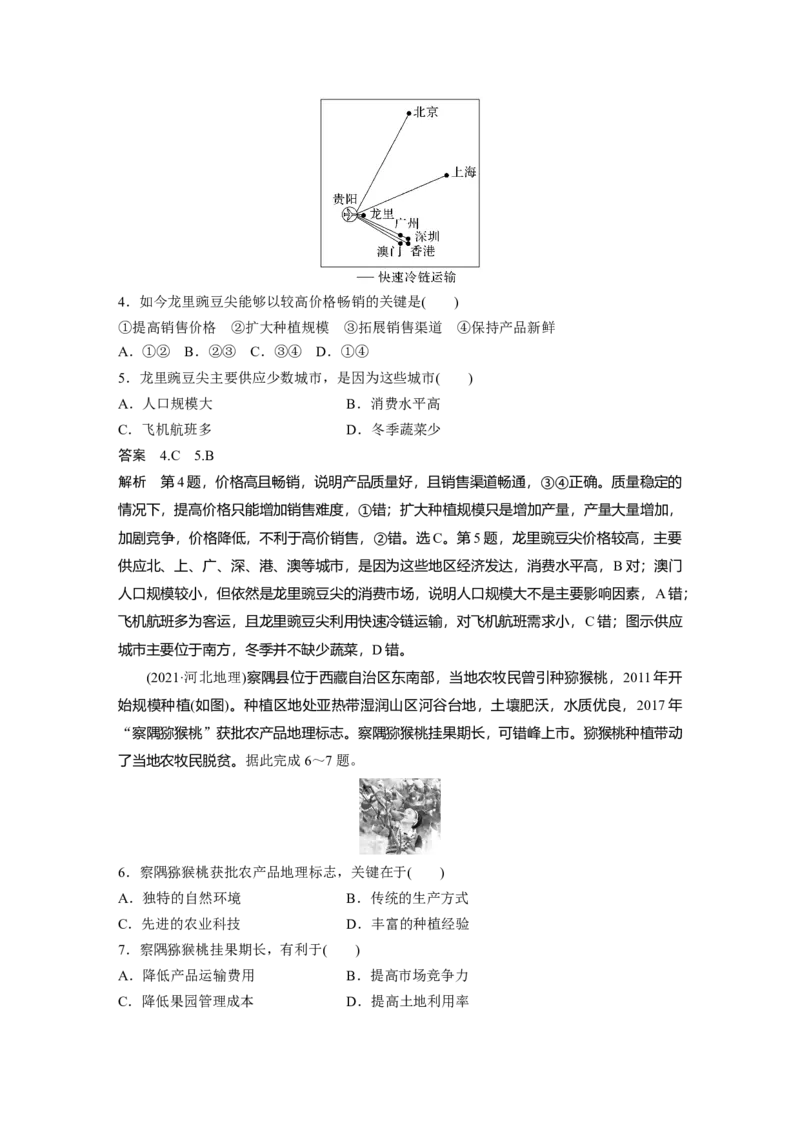 北京

上海

贵阳

龙里

广州

深圳

澳门

香港

— 快速冷链运输

4．如今龙里豌豆尖能够以较高价格畅销的关键是(　　)

①提高销售价格　②扩大种植规模　③拓展销售渠道　④保持产品新鲜

A．①②　B．②③　C．③④　D．①④

5．龙里豌豆尖主要供应少数城市，是因为这些城市(　　)

A．人口规模大　　B．消费水平高

C．飞机航班多　　D．冬季蔬菜少

答案　4.C　5.B

解析　第4题，价格高且畅销，说明产品质量好，且销售渠道畅通，③④正确。质量稳定的情况下，提高价格只能增加销售难度，①错；扩大种植规模只是增加产量，产量大量增加，加剧竞争，价格降低，不利于高价销售，②错。选C。第5题，龙里豌豆尖价格较高，主要供应北、上、广、深、港、澳等城市，是因为这些地区经济发达，消费水平高，B对；澳门人口规模较小，但依然是龙里豌豆尖的消费市场，说明人口规模大不是主要影响因素，A错；飞机航班多为客运，且龙里豌豆尖利用快速冷链运输，对飞机航班需求小，C错；图示供应城市主要位于南方，冬季并不缺少蔬菜，D错。

(2021·河北地理)察隅县位于西藏自治区东南部，当地农牧民曾引种猕猴桃，2011年开始规模种植(如图)。种植区地处亚热带湿润山区河谷台地，土壤肥沃，水质优良，2017年“察隅猕猴桃”获批农产品地理标志。察隅猕猴桃挂果期长，可错峰上市。猕猴桃种植带动了当地农牧民脱贫。据此完成6～7题。

6．察隅猕猴桃获批农产品地理标志，关键在于(　　)

A．独特的自然环境　　B．传统的生产方式

C．先进的农业科技　　D．丰富的种植经验

7．察隅猕猴桃挂果期长，有利于(　　)

A．降低产品运输费用　　B．提高市场竞争力

C．降低果园管理成本　　D．提高土地利用率